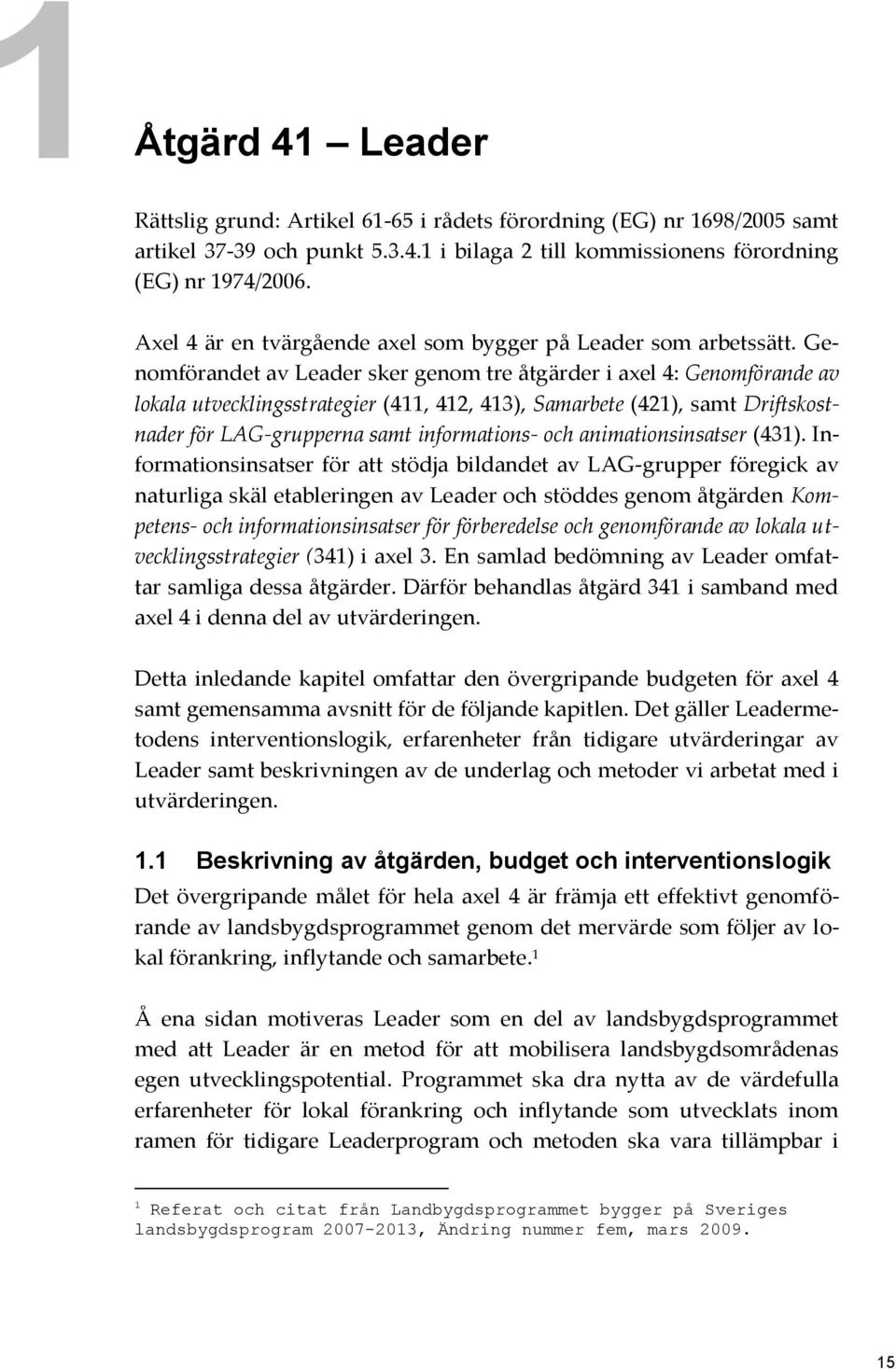 1

Åtgärd 41 – Leader

Rättslig grund: Artikel 61-65 i rådets förordning (EG) nr 1698/2005 samt artikel 37-39 och punkt 5.3.4.1 i bilaga 2 till kommissionens förordning (EG) nr 1974/2006.

Axel 4 är en tvärgående axel som bygger på Leader som arbetssätt. Genomförandet av Leader sker genom tre åtgärder i axel 4: Genomförande av lokala utvecklingsstrategier (411, 412, 413), Samarbete (421), samt Driftskostnader för LAG-grupperna samt informations- och animationsinsatser (431). Informationsinsatser för att stödja bildandet av LAG-grupper föregick av naturliga skäl etableringen av Leader och stöddes genom åtgärden Kompetens- och informationsinsatser för förberedelse och genomförande av lokala utvecklingsstrategier (341) i axel 3. En samlad bedömning av Leader omfattar samliga dessa åtgärder. Därför behandlas åtgärd 341 i samband med axel 4 i denna del av utvärderingen.

Detta inledande kapitel omfattar den övergripande budgeten för axel 4 samt gemensamma avsnitt för de följande kapitlen. Det gäller Leadermetodens interventionslogik, erfarenheter från tidigare utvärderingar av Leader samt beskrivningen av de underlag och metoder vi arbetat med i utvärderingen.

1.1 Beskrivning av åtgärden, budget och interventionslogik

Det övergripande målet för hela axel 4 är främja ett effektivt genomförande av landsbygdsprogrammet genom det mervärde som följer av lokal förankring, inflytande och samarbete.$^1$

Å ena sidan motiveras Leader som en del av landsbygdsprogrammet med att Leader är en metod för att mobilisera landsbygdsområdenas egen utvecklingspotential. Programmet ska dra nytta av de värdefulla erfarenheter för lokal förankring och inflytande som utvecklats inom ramen för tidigare Leaderprogram och metoden ska vara tillämpbar i

$^1$ Referat och citat från Landbygdsprogrammet bygger på Sveriges landsbygdsprogram 2007-2013, Ändring nummer fem, mars 2009.

15